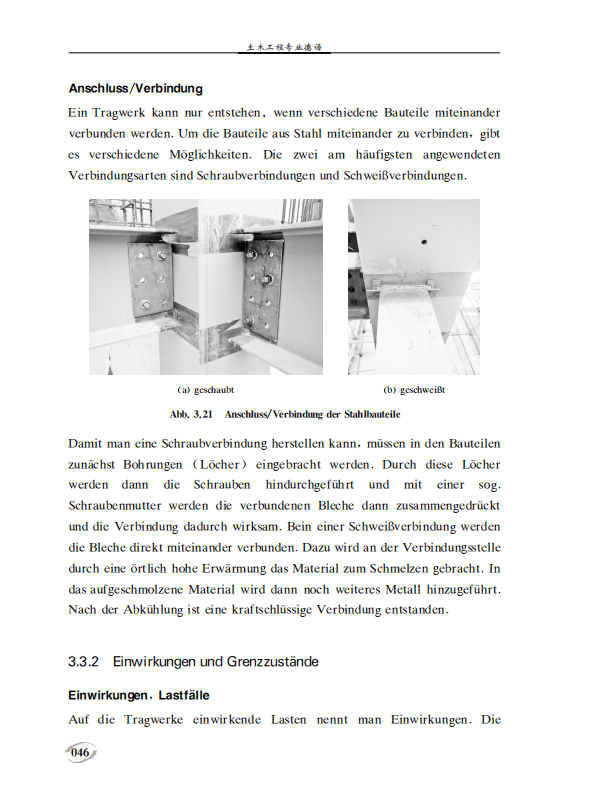 土木工程专业德语

Anschluss/Verbindung

Ein Tragwerk kann nur entstehen, wenn verschiedene Bauteile miteinander verbunden werden. Um die Bauteile aus Stahl miteinander zu verbinden, gibt es verschiedene Möglichkeiten. Die zwei am häufigsten angewendeten Verbindungsarten sind Schraubverbindungen und Schweißverbindungen.

(a) geschaubt

(b) geschweißt

Abb. 3.21 Anschluss/Verbindung der Stahlbauteile

Damit man eine Schraubverbindung herstellen kann, müssen in den Bauteilen zunächst Bohrungen (Löcher) eingebracht werden. Durch diese Löcher werden dann die Schrauben hindurchgeführt und mit einer sog. Schraubenmutter werden die verbundenen Bleche dann zusammengedrückt und die Verbindung dadurch wirksam. Bein einer Schweißverbindung werden die Bleche direkt miteinander verbunden. Dazu wird an der Verbindungsstelle durch eine örtlich hohe Erwärmung das Material zum Schmelzen gebracht. In das aufgeschmolzene Material wird dann noch weiteres Metall hinzugeführt. Nach der Abkühlung ist eine kraftschlüssige Verbindung entstanden.

3.3.2 Einwirkungen und Grenzzustände

Einwirkungen, Lastfälle

Auf die Tragwerke einwirkende Lasten nennt man Einwirkungen. Die

046